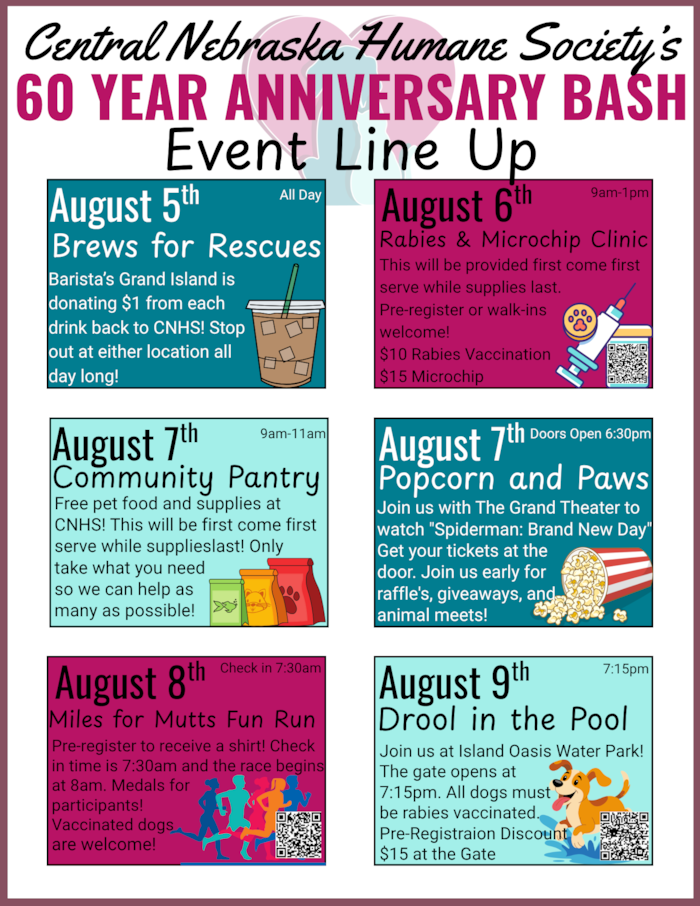 Central Nebraska Humane Society's
60 YEAR ANNIVERSARY BASH
Event Line Up

August 5th
All Day
Brews for Rescues
Barista's Grand Island is donating $1 from each drink back to CNHS! Stop out at either location all day long!

August 6th
9am-1pm
Rabies & Microchip Clinic
This will be provided first come first serve while supplies last. Pre-register or walk-ins welcome!
$10 Rabies Vaccination
$15 Microchip

August 7th
9am-11am
Community Pantry
Free pet food and supplies at CNHS! This will be first come first serve while supplieslast! Only take what you need so we can help as many as possible!

August 7th
Doors Open 6:30pm
Popcorn and Paws
Join us with The Grand Theater to watch "Spiderman: Brand New Day" Get your tickets at the door. Join us early for raffle's, giveaways, and animal meets!

August 8th
Check in 7:30am
Miles for Mutts Fun Run
Pre-register to receive a shirt! Check in time is 7:30am and the race begins at 8am. Medals for participants! Vaccinated dogs are welcome!

August 9th
7:15pm
Drool in the Pool
Join us at Island Oasis Water Park! The gate opens at 7:15pm. All dogs must be rabies vaccinated. Pre-Registraion Discount $15 at the Gate